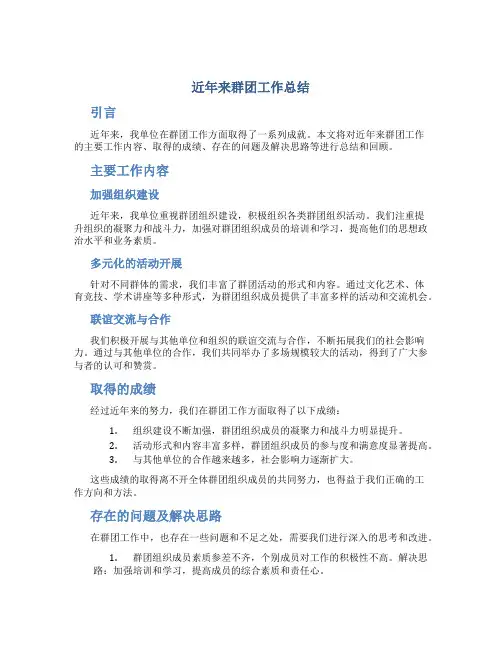 近年来群团工作总结

引言

近年来，我单位在群团工作方面取得了一系列成就。本文将对近年来群团工作的主要工作内容、取得的成绩、存在的问题及解决思路等进行总结和回顾。

主要工作内容

加强组织建设

近年来，我单位重视群团组织建设，积极组织各类群团组织活动。我们注重提升组织的凝聚力和战斗力，加强对群团组织成员的培训和学习，提高他们的思想政治水平和业务素质。

多元化的活动开展

针对不同群体的需求，我们丰富了群团活动的形式和内容。通过文化艺术、体育竞技、学术讲座等多种形式，为群团组织成员提供了丰富多样的活动和交流机会。

联谊交流与合作

我们积极开展与其他单位和组织的联谊交流与合作，不断拓展我们的社会影响力。通过与其他单位的合作，我们共同举办了多场规模较大的活动，得到了广大参与者的认可和赞赏。

取得的成绩

经过近年来的努力，我们在群团工作方面取得了以下成绩：

1. 组织建设不断加强，群团组织成员的凝聚力和战斗力明显提升。
2. 活动形式和内容丰富多样，群团组织成员的参与度和满意度显著提高。
3. 与其他单位的合作越来越多，社会影响力逐渐扩大。

这些成绩的取得离不开全体群团组织成员的共同努力，也得益于我们正确的工作方向和方法。

存在的问题及解决思路

在群团工作中，也存在一些问题和不足之处，需要我们进行深入的思考和改进。

1. 群团组织成员素质参差不齐，个别成员对工作的积极性不高。解决思路：加强培训和学习，提高成员的综合素质和责任心。